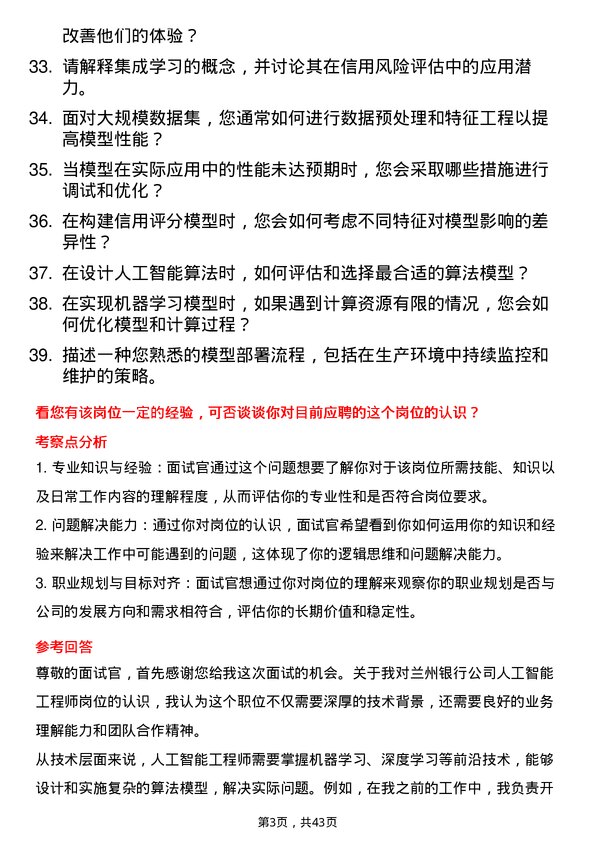 改善他们的体验？

33. 请解释集成学习的概念，并讨论其在信用风险评估中的应用潜力。

34. 面对大规模数据集，您通常如何进行数据预处理和特征工程以提高模型性能？

35. 当模型在实际应用中的性能未达预期时，您会采取哪些措施进行调试和优化？

36. 在构建信用评分模型时，您会如何考虑不同特征对模型影响的差异性？

37. 在设计人工智能算法时，如何评估和选择最合适的算法模型？

38. 在实现机器学习模型时，如果遇到计算资源有限的情况，您会如何优化模型和计算过程？

39. 描述一种您熟悉的模型部署流程，包括在生产环境中持续监控和维护的策略。

看您有该岗位一定的经验，可否谈谈你对目前应聘的这个岗位的认识？

考察点分析

1. 专业知识与经验：面试官通过这个问题想要了解你对于该岗位所需技能、知识以及日常工作内容的理解程度，从而评估你的专业性和是否符合岗位要求。

2. 问题解决能力：通过你对岗位的认识，面试官希望看到你如何运用你的知识和经验来解决工作中可能遇到的问题，这体现了你的逻辑思维和问题解决能力。

3. 职业规划与目标对齐：面试官想通过你对岗位的理解来观察你的职业规划是否与公司的发展方向和需求相符合，评估你的长期价值和稳定性。

参考回答

尊敬的面试官，首先感谢您给我这次面试的机会。关于我对兰州银行公司人工智能工程师岗位的认识，我认为这个职位不仅需要深厚的技术背景，还需要良好的业务理解能力和团队合作精神。

从技术层面来说，人工智能工程师需要掌握机器学习、深度学习等前沿技术，能够设计和实施复杂的算法模型，解决实际问题。例如，在我之前的工作中，我负责开

第3页，共43页